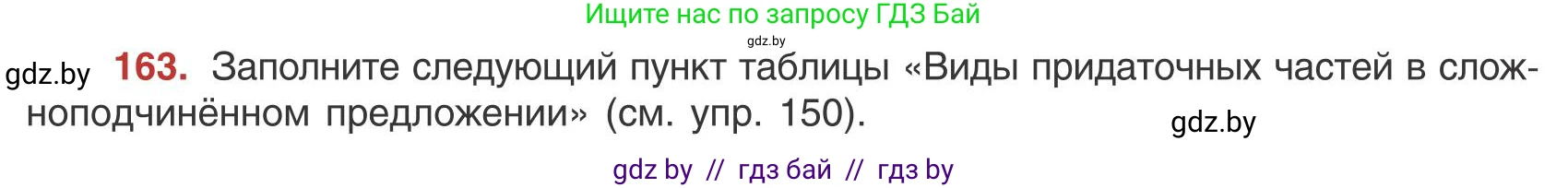 Ищите нас по запросу ГДЗ Бай

gdz.by

gdz.by **163.** Заполните следующий пункт таблицы «Виды придаточных частей в сложноподчинённом предложении» (см. упр. 150).

gdz.by

gdz by // гдз бай // гдз by